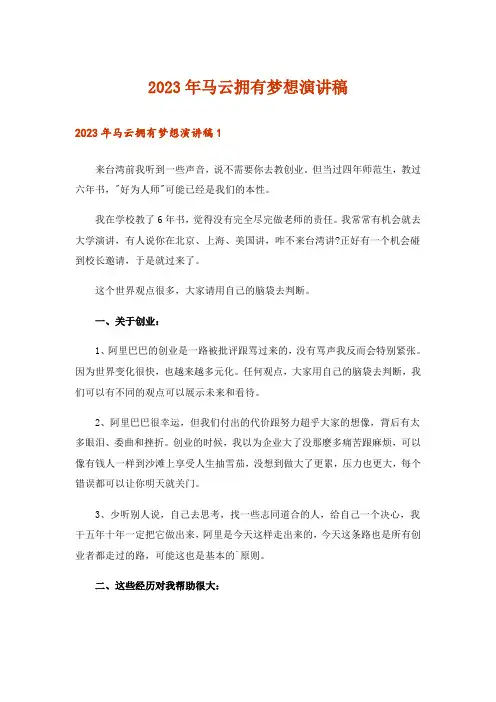 2023年马云拥有梦想演讲稿

2023年马云拥有梦想演讲稿1

来台湾前我听到一些声音，说不需要你去教创业。但当过四年师范生，教过六年书，"好为人师"可能已经是我们的本性。

我在学校教了6年书，觉得没有完全尽完做老师的责任。我常常有机会就去大学演讲，有人说你在北京、上海、美国讲，咋不来台湾讲?正好有一个机会碰到校长邀请，于是就过来了。

这个世界观点很多，大家请用自己的脑袋去判断。

一、关于创业：

1、阿里巴巴的创业是一路被批评跟骂过来的，没有骂声我反而会特别紧张。因为世界变化很快，也越来越多元化。任何观点，大家用自己的脑袋去判断，我们可以有不同的观点可以展示未来和看待。

2、阿里巴巴很幸运，但我们付出的代价跟努力超乎大家的想像，背后有太多眼泪、委曲和挫折。创业的时候，我以为企业大了没那麽多痛苦跟麻烦，可以像有钱人一样到沙滩上享受人生抽雪茄，没想到做大了更累，压力也更大，每个错误都可以让你明天就关门。

3、少听别人说，自己去思考，找一些志同道合的人，给自己一个决心，我干五年十年一定把它做出来，阿里是今天这样走出来的，今天这条路也是所有创业者都走过的路，可能这也是基本的`原则。

二、这些经历对我帮助很大：